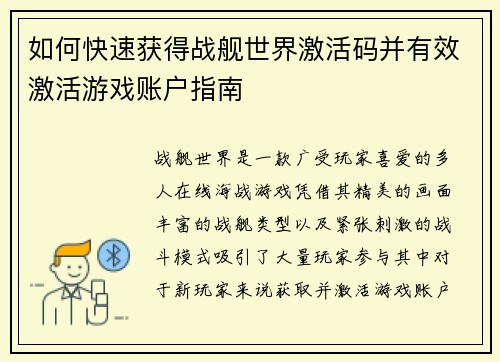 如何快速获得战舰世界激活码并有效激活游戏账户指南

战舰世界是一款广受玩家喜爱的多人在线海战游戏凭借其精美的画面丰富的战舰类型以及紧张刺激的战斗模式吸引了大量玩家参与其中对于新玩家来说获取并激活游戏账户